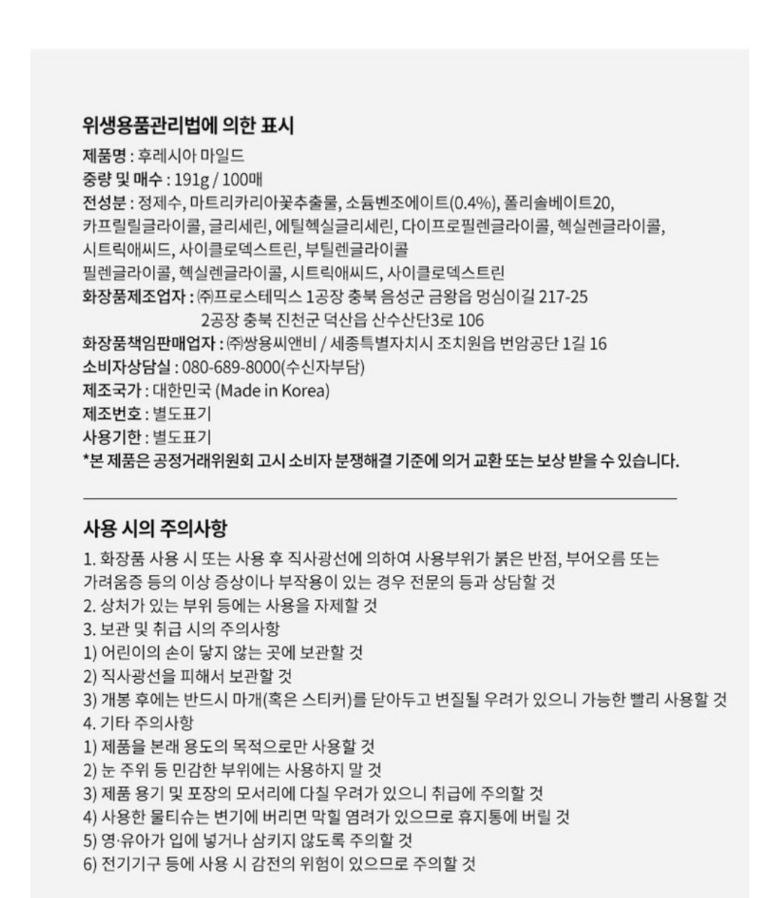 위생용품관리법에 의한 표시
제품명 : 후레시아 마일드
중량 및 매수 : 191g / 100매
전성분 : 정제수, 마트리카리아꽃추출물, 소듐벤조에이트(0.4%), 폴리솔베이트20, 카프릴릴글라이콜, 글리세린, 에틸헥실글리세린, 다이프로필렌글라이콜, 헥실렌글라이콜, 시트릭애씨드, 사이클로덱스트린, 부틸렌글라이콜
필렌글라이콜, 헥실렌글라이콜, 시트릭애씨드, 사이클로덱스트린
화장품제조업자 : ㈜프로스테믹스 1공장 충북 음성군 금왕읍 멍심이길 217-25
2공장 충북 진천군 덕산읍 산수산단3로 106
화장품책임판매업자 : ㈜쌍용씨앤비 / 세종특별자치시 조치원읍 번암공단 1길 16
소비자상담실 : 080-689-8000(수신자부담)
제조국가 : 대한민국 (Made in Korea)
제조번호 : 별도표기
사용기한 : 별도표기
*본 제품은 공정거래위원회 고시 소비자 분쟁해결 기준에 의거 교환 또는 보상 받을 수 있습니다.

사용 시의 주의사항
1. 화장품 사용 시 또는 사용 후 직사광선에 의하여 사용부위가 붉은 반점, 부어오름 또는 가려움증 등의 이상 증상이나 부작용이 있는 경우 전문의 등과 상담할 것
2. 상처가 있는 부위 등에는 사용을 자제할 것
3. 보관 및 취급 시의 주의사항
1) 어린이의 손이 닿지 않는 곳에 보관할 것
2) 직사광선을 피해서 보관할 것
3) 개봉 후에는 반드시 마개(혹은 스티커)를 닫아두고 변질될 우려가 있으니 가능한 빨리 사용할 것
4. 기타 주의사항
1) 제품을 본래 용도의 목적으로만 사용할 것
2) 눈 주위 등 민감한 부위에는 사용하지 말 것
3) 제품 용기 및 포장의 모서리에 다칠 우려가 있으니 취급에 주의할 것
4) 사용한 물티슈는 변기에 버리면 막힐 염려가 있으므로 휴지통에 버릴 것
5) 영·유아가 입에 넣거나 삼키지 않도록 주의할 것
6) 전기기구 등에 사용 시 감전의 위험이 있으므로 주의할 것